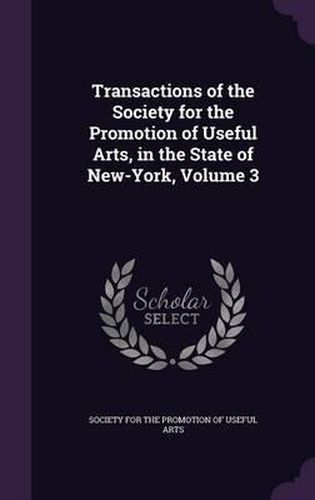 Transactions of the Society for the Promotion of Useful Arts, in the State of New-York, Volume 3

Scholar SELECT

SOCIETY FOR THE PROMOTION OF USEFUL ARTS